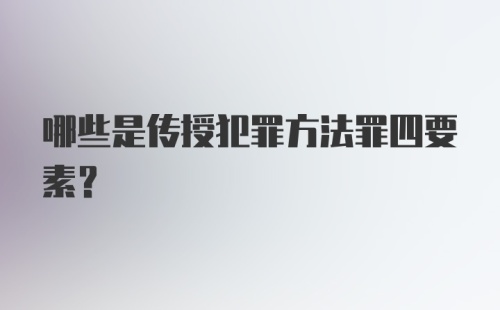 哪些是传授犯罪方法罪四要素?